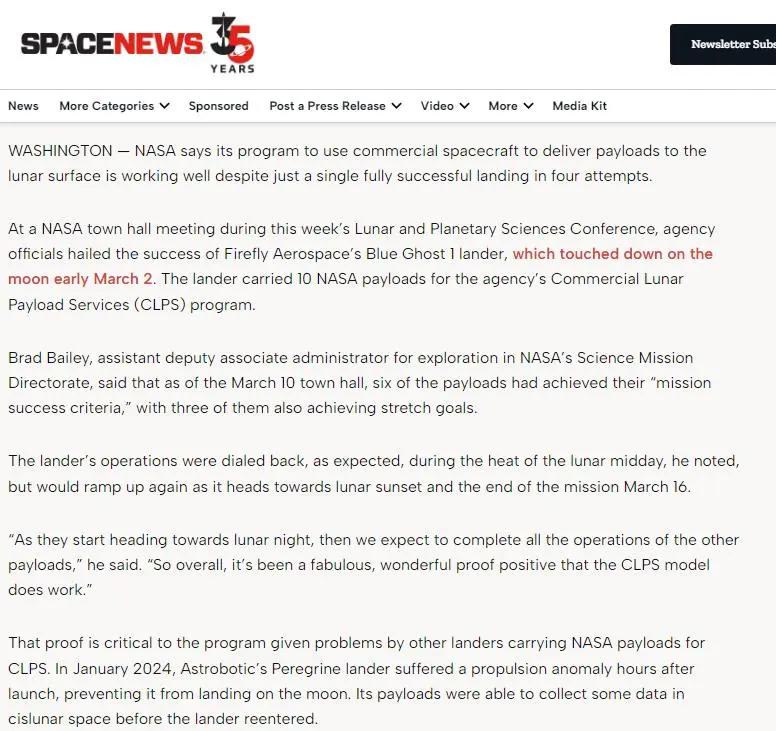 SPACENEWS 35 YEARS

Newsletter Subs

News More Categories Sponsored Post a Press Release Video More Media Kit

WASHINGTON — NASA says its program to use commercial spacecraft to deliver payloads to the lunar surface is working well despite just a single fully successful landing in four attempts.

At a NASA town hall meeting during this week's Lunar and Planetary Sciences Conference, agency officials hailed the success of Firefly Aerospace's Blue Ghost 1 lander, which touched down on the moon early March 2. The lander carried 10 NASA payloads for the agency's Commercial Lunar Payload Services (CLPS) program.

Brad Bailey, assistant deputy associate administrator for exploration in NASA's Science Mission Directorate, said that as of the March 10 town hall, six of the payloads had achieved their "mission success criteria," with three of them also achieving stretch goals.

The lander's operations were dialed back, as expected, during the heat of the lunar midday, he noted, but would ramp up again as it heads towards lunar sunset and the end of the mission March 16.

"As they start heading towards lunar night, then we expect to complete all the operations of the other payloads," he said. "So overall, it's been a fabulous, wonderful proof positive that the CLPS model does work."

That proof is critical to the program given problems by other landers carrying NASA payloads for CLPS. In January 2024, Astrobotic's Peregrine lander suffered a propulsion anomaly hours after launch, preventing it from landing on the moon. Its payloads were able to collect some data in cislunar space before the lander reentered.